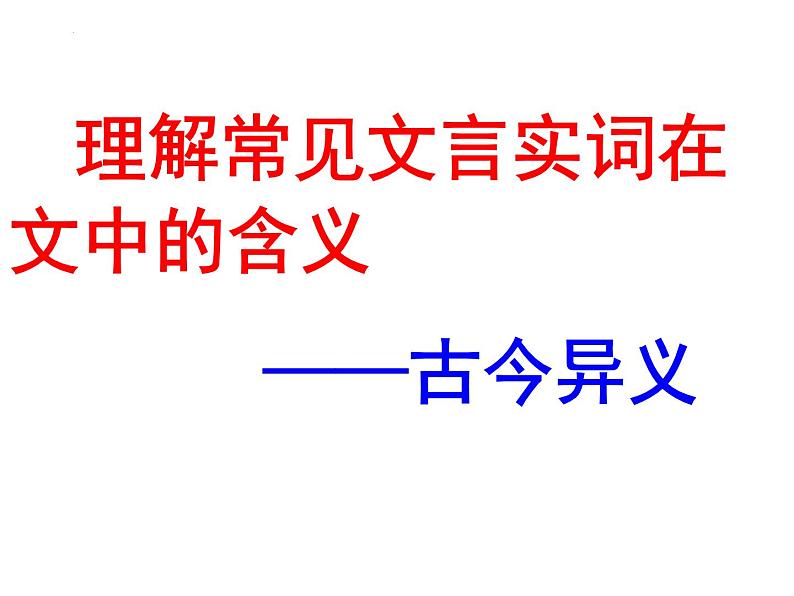 理解常见文言实词在文中的含义

——古今异义